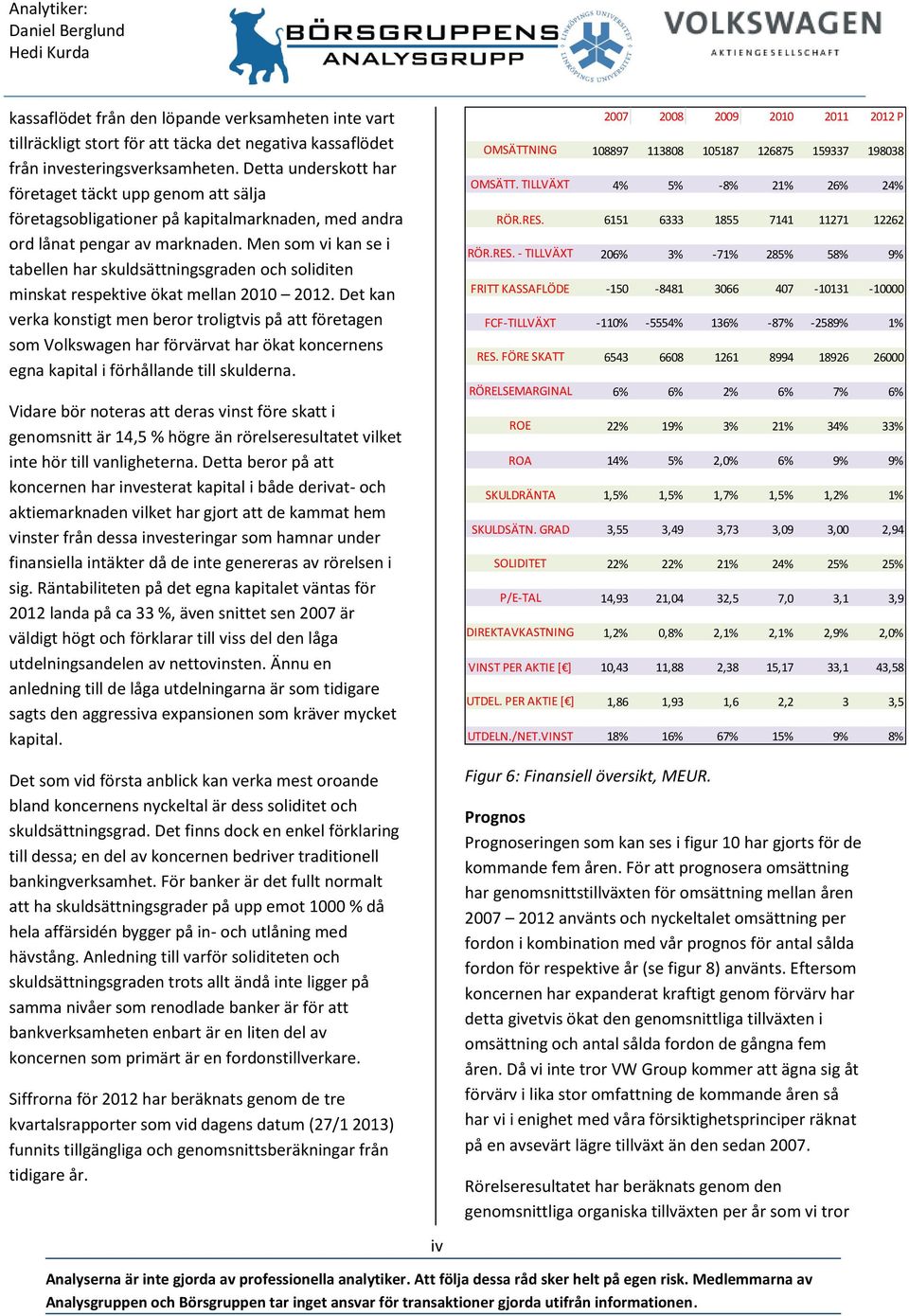 Analytiker:
Daniel Berglund
Hedi Kurda

BÖRSGRUPPENS ANALYSGRUPP

LINKÖPINGS UNIVERSITET

VOLKSWAGEN
AKTIENGESELLSCHAFT

kassaflödet från den löpande verksamheten inte vart tillräckligt stort för att täcka det negativa kassaflödet från investeringsverksamheten. Detta underskott har företaget täckt upp genom att sälja företagsobligationer på kapitalmarknaden, med andra ord lånat pengar av marknaden. Men som vi kan se i tabellen har skuldsättningsgraden och soliditen minskat respektive ökat mellan 2010 – 2012. Det kan verka konstigt men beror troligtvis på att företagen som Volkswagen har förvärvat har ökat koncernens egna kapital i förhållande till skulderna.

Vidare bör noteras att deras vinst före skatt i genomsnitt är 14,5 % högre än rörelseresultatet vilket inte hör till vanligheterna. Detta beror på att koncernen har investerat kapital i både derivat- och aktiemarknaden vilket har gjort att de kammat hem vinster från dessa investeringar som hamnar under finansiella intäkter då de inte genereras av rörelsen i sig. Räntabiliteten på det egna kapitalet väntas för 2012 landa på ca 33 %, även snittet sen 2007 är väldigt högt och förklarar till viss del den låga utdelningsandelen av nettovinsten. Ännu en anledning till de låga utdelningarna är som tidigare sagts den aggressiva expansionen som kräver mycket kapital.

Det som vid första anblick kan verka mest oroande bland koncernens nyckeltal är dess soliditet och skuldsättningsgrad. Det finns dock en enkel förklaring till dessa; en del av koncernen bedriver traditionell bankingverksamhet. För banker är det fullt normalt att ha skuldsättningsgrader på upp emot 1000 % då hela affärsidén bygger på in- och utlåning med hävstång. Anledning till varför soliditeten och skuldsättningsgraden trots allt ändå inte ligger på samma nivåer som renodlade banker är för att bankverksamheten enbart är en liten del av koncernen som primärt är en fordonstillverkare.

Siffrorna för 2012 har beräknats genom de tre kvartalsrapporter som vid dagens datum (27/1 2013) funnits tillgängliga och genomsnittsberäkningar från tidigare år.

| | 2007 | 2008 | 2009 | 2010 | 2011 | 2012 P |
|---|---|---|---|---|---|---|
| OMSÄTTNING | 108897 | 113808 | 105187 | 126875 | 159337 | 198038 |
| OMSÄTT. TILLVÄXT | 4% | 5% | -8% | 21% | 26% | 24% |
| RÖR.RES. | 6151 | 6333 | 1855 | 7141 | 11271 | 12262 |
| RÖR.RES. - TILLVÄXT | 206% | 3% | -71% | 285% | 58% | 9% |
| FRITT KASSAFLÖDE | -150 | -8481 | 3066 | 407 | -10131 | -10000 |
| FCF-TILLVÄXT | -110% | -5554% | 136% | -87% | -2589% | 1% |
| RES. FÖRE SKATT | 6543 | 6608 | 1261 | 8994 | 18926 | 26000 |
| RÖRELSEMARGINAL | 6% | 6% | 2% | 6% | 7% | 6% |
| ROE | 22% | 19% | 3% | 21% | 34% | 33% |
| ROA | 14% | 5% | 2,0% | 6% | 9% | 9% |
| SKULDRÄNTA | 1,5% | 1,5% | 1,7% | 1,5% | 1,2% | 1% |
| SKULDSÄTN. GRAD | 3,55 | 3,49 | 3,73 | 3,09 | 3,00 | 2,94 |
| SOLIDITET | 22% | 22% | 21% | 24% | 25% | 25% |
| P/E-TAL | 14,93 | 21,04 | 32,5 | 7,0 | 3,1 | 3,9 |
| DIREKTAVKASTNING | 1,2% | 0,8% | 2,1% | 2,1% | 2,9% | 2,0% |
| VINST PER AKTIE [€] | 10,43 | 11,88 | 2,38 | 15,17 | 33,1 | 43,58 |
| UTDEL. PER AKTIE [€] | 1,86 | 1,93 | 1,6 | 2,2 | 3 | 3,5 |
| UTDELN./NET.VINST | 18% | 16% | 67% | 15% | 9% | 8% |

Figur 6: Finansiell översikt, MEUR.

Prognos
Prognoseringen som kan ses i figur 10 har gjorts för de kommande fem åren. För att prognosera omsättning har genomsnittstillväxten för omsättning mellan åren 2007 – 2012 använts och nyckeltalet omsättning per fordon i kombination med vår prognos för antal sålda fordon för respektive år (se figur 8) använts. Eftersom koncernen har expanderat kraftigt genom förvärv har detta givetvis ökat den genomsnittliga tillväxten i omsättning och antal sålda fordon de gångna fem åren. Då vi inte tror VW Group kommer att ägna sig åt förvärv i lika stor omfattning de kommande åren så har vi i enighet med våra försiktighetsprinciper räknat på en avsevärt lägre tillväxt än den sedan 2007.

Rörelseresultatet har beräknats genom den genomsnittliga organiska tillväxten per år som vi tror

iv

Analyserna är inte gjorda av professionella analytiker. Att följa dessa råd sker helt på egen risk. Medlemmarna av Analysgruppen och Börsgruppen tar inget ansvar för transaktioner gjorda utifrån informationen.